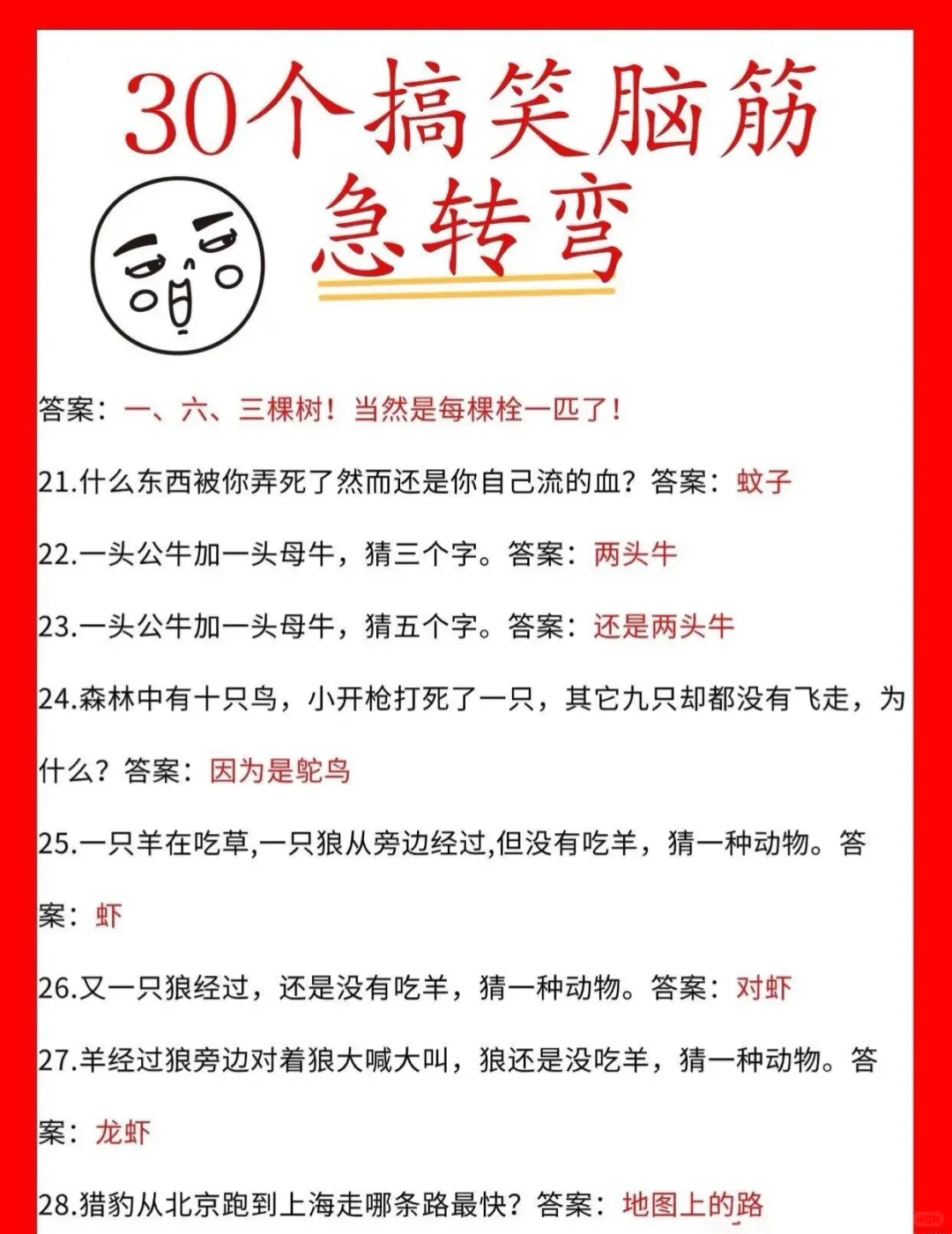 30个搞笑脑筋急转弯

答案：一、六、三棵树！当然是每棵栓一匹了！

21.什么东西被你弄死了然而还是你自己流的血？答案：蚊子

22.一头公牛加一头母牛，猜三个字。答案：两头牛

23.一头公牛加一头母牛，猜五个字。答案：还是两头牛

24.森林中有十只鸟，小开枪打死了一只，其它九只却都没有飞走，为什么？答案：因为是鸵鸟

25.一只羊在吃草,一只狼从旁边经过,但没有吃羊，猜一种动物。答案：虾

26.又一只狼经过，还是没有吃羊，猜一种动物。答案：对虾

27.羊经过狼旁边对着狼大喊大叫，狼还是没吃羊，猜一种动物。答案：龙虾

28.猎豹从北京跑到上海走哪条路最快？答案：地图上的路